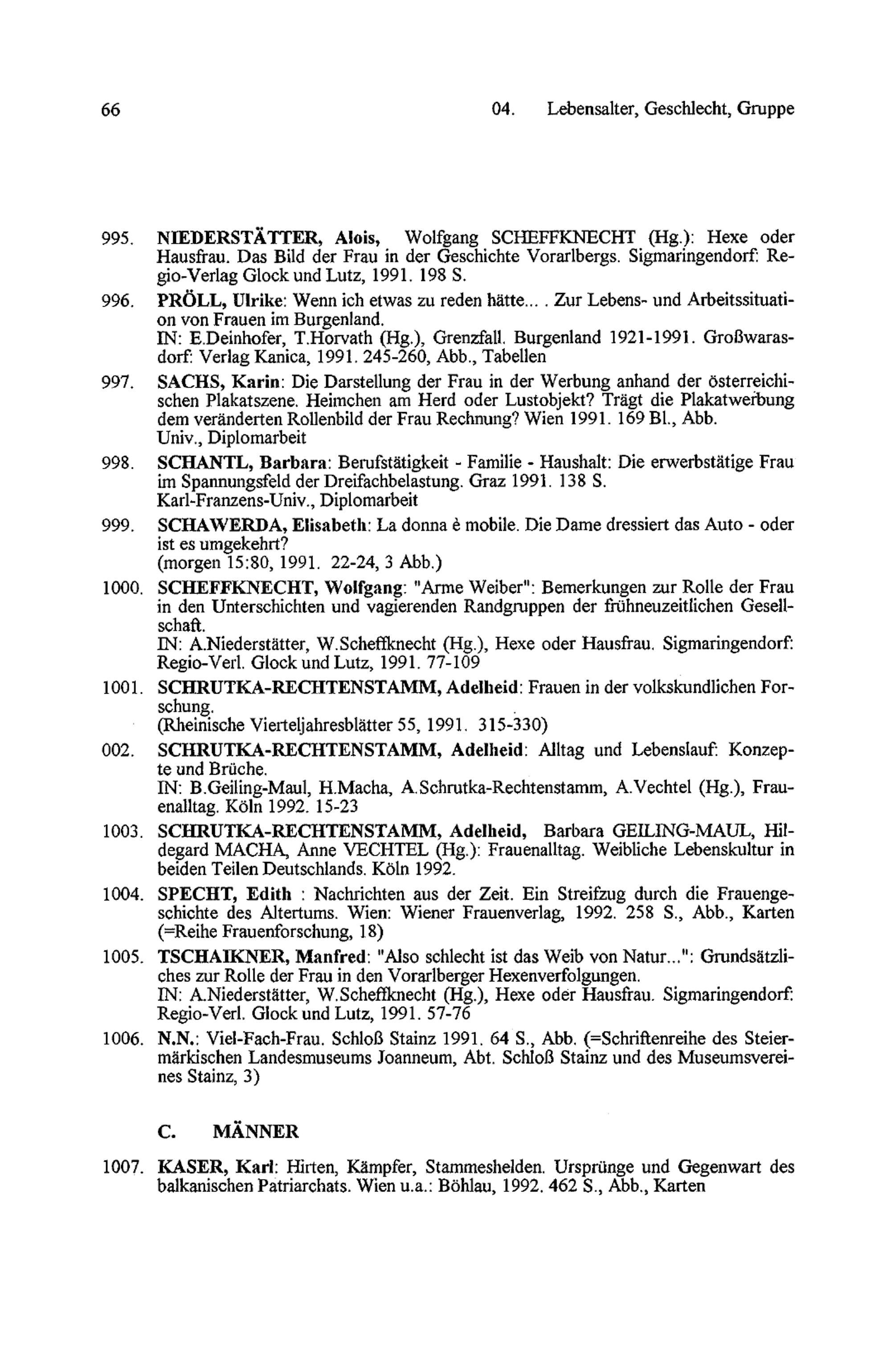 66 04. Lebensalter, Geschlecht, Gruppe

995. NIEDERSTÄTTER, Alois, Wolfgang SCHEFFKNECHT (Hg.): Hexe oder Hausfrau. Das Bild der Frau in der Geschichte Vorarlbergs. Sigmaringendorf: Regio-Verlag Glock und Lutz, 1991. 198 S.

996. PRÖLL, Ulrike: Wenn ich etwas zu reden hätte... . Zur Lebens- und Arbeitssituation von Frauen im Burgenland.
IN: E.Deinhofer, T.Horvath (Hg.), Grenzfall. Burgenland 1921-1991. Großwarasdorf: Verlag Kanica, 1991. 245-260, Abb., Tabellen

997. SACHS, Karin: Die Darstellung der Frau in der Werbung anhand der österreichischen Plakatszene. Heimchen am Herd oder Lustobjekt? Trägt die Plakatwerbung dem veränderten Rollenbild der Frau Rechnung? Wien 1991. 169 Bl., Abb.
Univ., Diplomarbeit

998. SCHANTL, Barbara: Berufstätigkeit - Familie - Haushalt: Die erwerbstätige Frau im Spannungsfeld der Dreifachbelastung. Graz 1991. 138 S.
Karl-Franzens-Univ., Diplomarbeit

999. SCHAWERDA, Elisabeth: La donna è mobile. Die Dame dressiert das Auto - oder ist es umgekehrt?
(morgen 15:80, 1991. 22-24, 3 Abb.)

1000. SCHEFFKNECHT, Wolfgang: "Arme Weiber": Bemerkungen zur Rolle der Frau in den Unterschichten und vagierenden Randgruppen der frühneuzeitlichen Gesellschaft.
IN: A.Niederstätter, W.Scheffknecht (Hg.), Hexe oder Hausfrau. Sigmaringendorf: Regio-Verl. Glock und Lutz, 1991. 77-109

1001. SCHRUTKA-RECHTENSTAMM, Adelheid: Frauen in der volkskundlichen Forschung.
(Rheinische Vierteljahresblätter 55, 1991. 315-330)

002. SCHRUTKA-RECHTENSTAMM, Adelheid: Alltag und Lebenslauf: Konzepte und Brüche.
IN: B.Geiling-Maul, H.Macha, A.Schrutka-Rechtenstamm, A.Vechtel (Hg.), Frauenalltag. Köln 1992. 15-23

1003. SCHRUTKA-RECHTENSTAMM, Adelheid, Barbara GEILING-MAUL, Hildegard MACHA, Anne VECHTEL (Hg.): Frauenalltag. Weibliche Lebenskultur in beiden Teilen Deutschlands. Köln 1992.

1004. SPECHT, Edith : Nachrichten aus der Zeit. Ein Streifzug durch die Frauengeschichte des Altertums. Wien: Wiener Frauenverlag, 1992. 258 S., Abb., Karten (=Reihe Frauenforschung, 18)

1005. TSCHAIKNER, Manfred: "Also schlecht ist das Weib von Natur...": Grundsätzliches zur Rolle der Frau in den Vorarlberger Hexenverfolgungen.
IN: A.Niederstätter, W.Scheffknecht (Hg.), Hexe oder Hausfrau. Sigmaringendorf: Regio-Verl. Glock und Lutz, 1991. 57-76

1006. N.N.: Viel-Fach-Frau. Schloß Stainz 1991. 64 S., Abb. (=Schriftenreihe des Steiermärkischen Landesmuseums Joanneum, Abt. Schloß Stainz und des Museumsvereines Stainz, 3)

C. MÄNNER

1007. KASER, Karl: Hirten, Kämpfer, Stammeshelden. Ursprünge und Gegenwart des balkanischen Patriarchats. Wien u.a.: Böhlau, 1992. 462 S., Abb., Karten